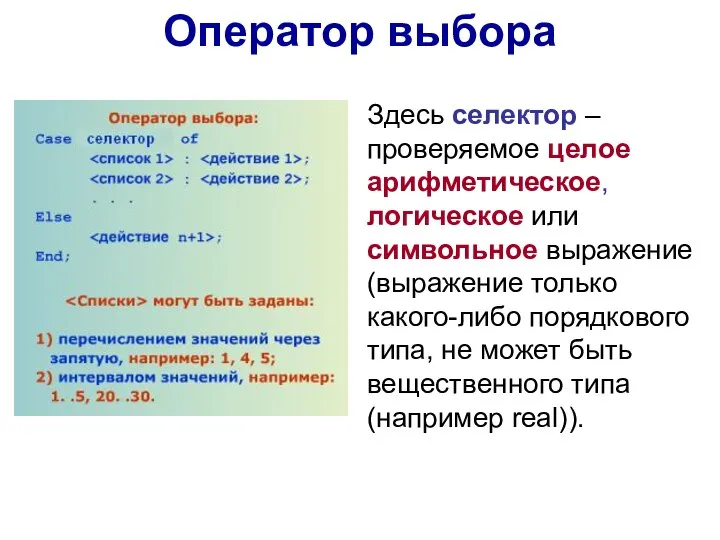 Оператор выбора

Оператор выбора:
Case селектор of
<список 1> : <действие 1>;
<список 2> : <действие 2>;
. . .
Else
<действие n+1>;
End;

<Списки> могут быть заданы:

1) перечислением значений через запятую, например: 1, 4, 5;
2) интервалом значений, например: 1. .5, 20. .30.

Здесь селектор – проверяемое целое арифметическое, логическое или символьное выражение (выражение только какого-либо порядкового типа, не может быть вещественного типа (например real)).